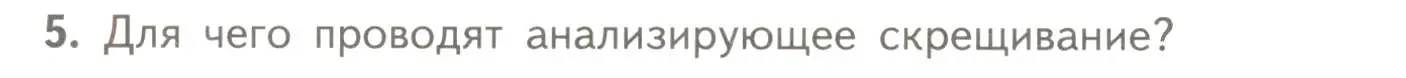 5. Для чего проводят анализирующее скрещивание?